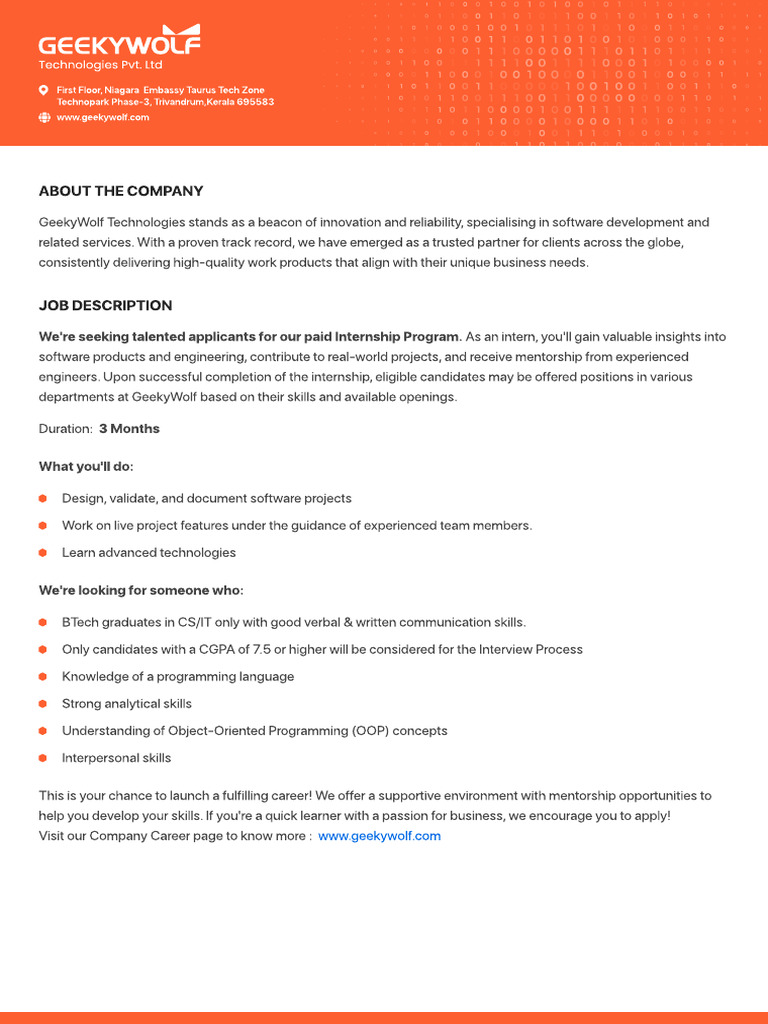 GEEKYWOLF
Technologies Pvt. Ltd

First Floor, Niagara Embassy Taurus Tech Zone
Technopark Phase-3, Trivandrum,Kerala 695583
www.geekywolf.com

ABOUT THE COMPANY

GeekyWolf Technologies stands as a beacon of innovation and reliability, specialising in software development and related services. With a proven track record, we have emerged as a trusted partner for clients across the globe, consistently delivering high-quality work products that align with their unique business needs.

JOB DESCRIPTION

We're seeking talented applicants for our paid Internship Program. As an intern, you'll gain valuable insights into software products and engineering, contribute to real-world projects, and receive mentorship from experienced engineers. Upon successful completion of the internship, eligible candidates may be offered positions in various departments at GeekyWolf based on their skills and available openings.

Duration: 3 Months

What you'll do:

• Design, validate, and document software projects
• Work on live project features under the guidance of experienced team members.
• Learn advanced technologies

We're looking for someone who:

• BTech graduates in CS/IT only with good verbal & written communication skills.
• Only candidates with a CGPA of 7.5 or higher will be considered for the Interview Process
• Knowledge of a programming language
• Strong analytical skills
• Understanding of Object-Oriented Programming (OOP) concepts
• Interpersonal skills

This is your chance to launch a fulfilling career! We offer a supportive environment with mentorship opportunities to help you develop your skills. If you're a quick learner with a passion for business, we encourage you to apply!
Visit our Company Career page to know more : www.geekywolf.com